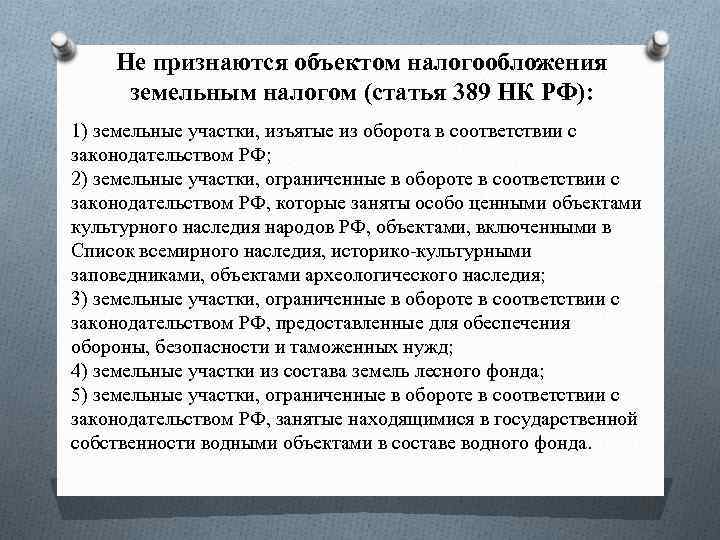 Не признаются объектом налогообложения земельным налогом (статья 389 НК РФ):

1) земельные участки, изъятые из оборота в соответствии с законодательством РФ;
2) земельные участки, ограниченные в обороте в соответствии с законодательством РФ, которые заняты особо ценными объектами культурного наследия народов РФ, объектами, включенными в Список всемирного наследия, историко-культурными заповедниками, объектами археологического наследия;
3) земельные участки, ограниченные в обороте в соответствии с законодательством РФ, предоставленные для обеспечения обороны, безопасности и таможенных нужд;
4) земельные участки из состава земель лесного фонда;
5) земельные участки, ограниченные в обороте в соответствии с законодательством РФ, занятые находящимися в государственной собственности водными объектами в составе водного фонда.